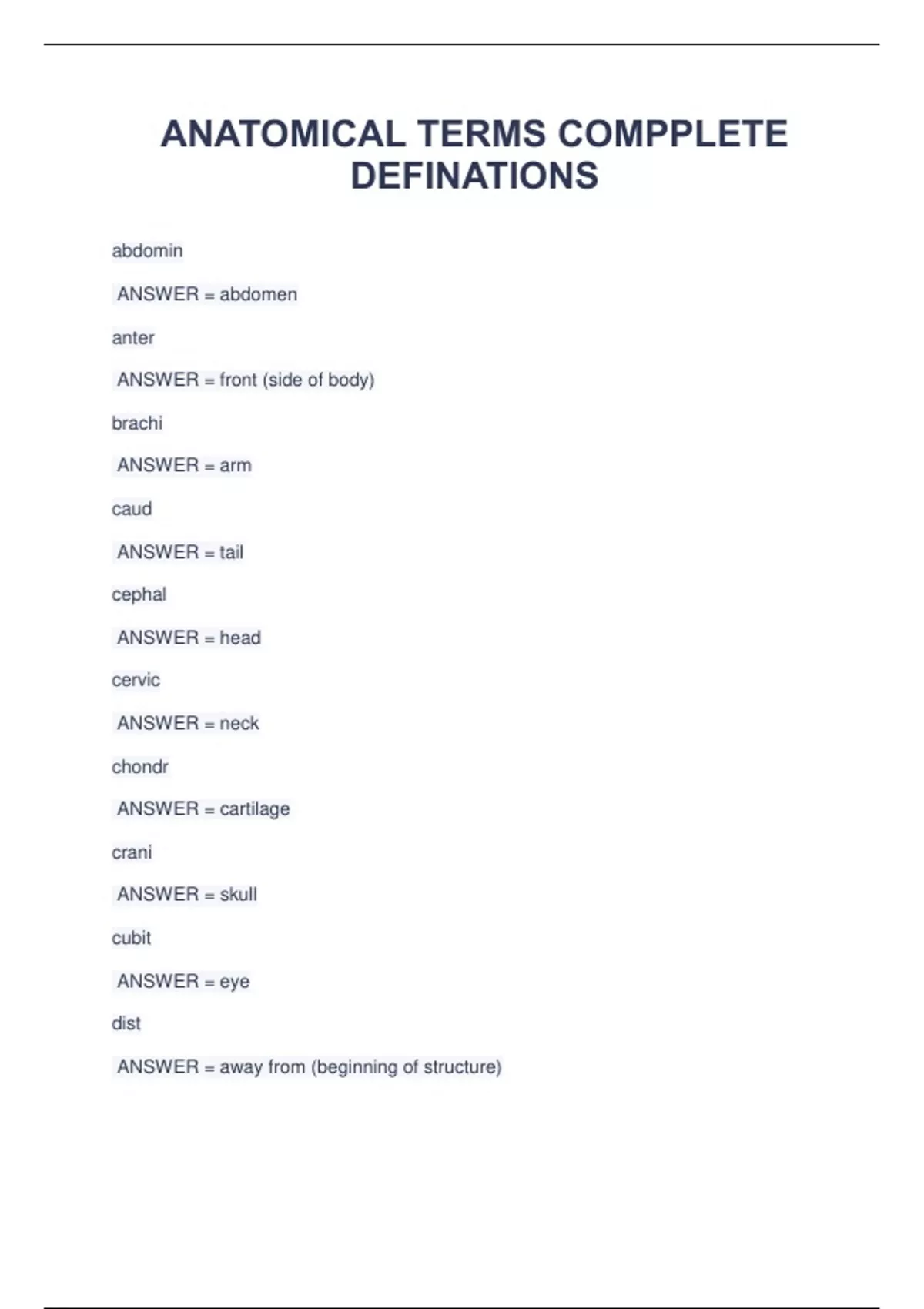 ANATOMICAL TERMS COMPPLETE DEFINATIONS

abdomin

ANSWER = abdomen

anter

ANSWER = front (side of body)

brachi

ANSWER = arm

caud

ANSWER = tail

cephal

ANSWER = head

cervic

ANSWER = neck

chondr

ANSWER = cartilage

crani

ANSWER = skull

cubit

ANSWER = eye

dist

ANSWER = away from (beginning of structure)